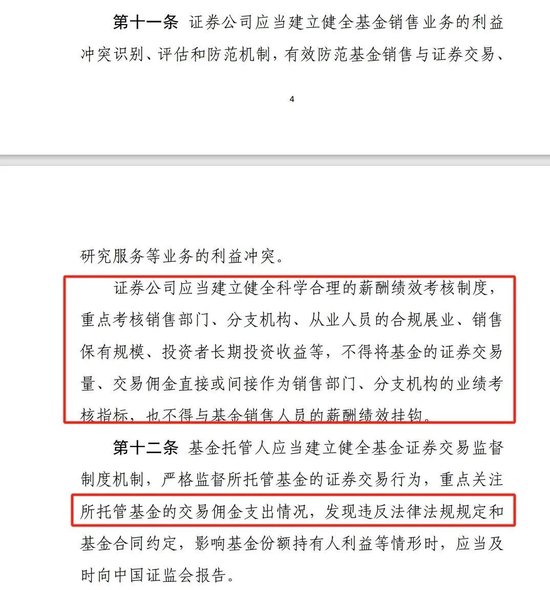 第十一条 证券公司应当建立健全基金销售业务的利益冲突识别、评估和防范机制，有效防范基金销售与证券交易、

4

研究服务等业务的利益冲突。

证券公司应当建立健全科学合理的薪酬绩效考核制度，重点考核销售部门、分支机构、从业人员的合规展业、销售保有规模、投资者长期投资收益等，不得将基金的证券交易量、交易佣金直接或间接作为销售部门、分支机构的业绩考核指标，也不得与基金销售人员的薪酬绩效挂钩。

第十二条 基金托管人应当建立健全基金证券交易监督制度机制，严格监督所托管基金的证券交易行为，重点关注所托管基金的交易佣金支出情况，发现违反法律法规规定和基金合同约定，影响基金份额持有人利益等情形时，应当及时向中国证监会报告。